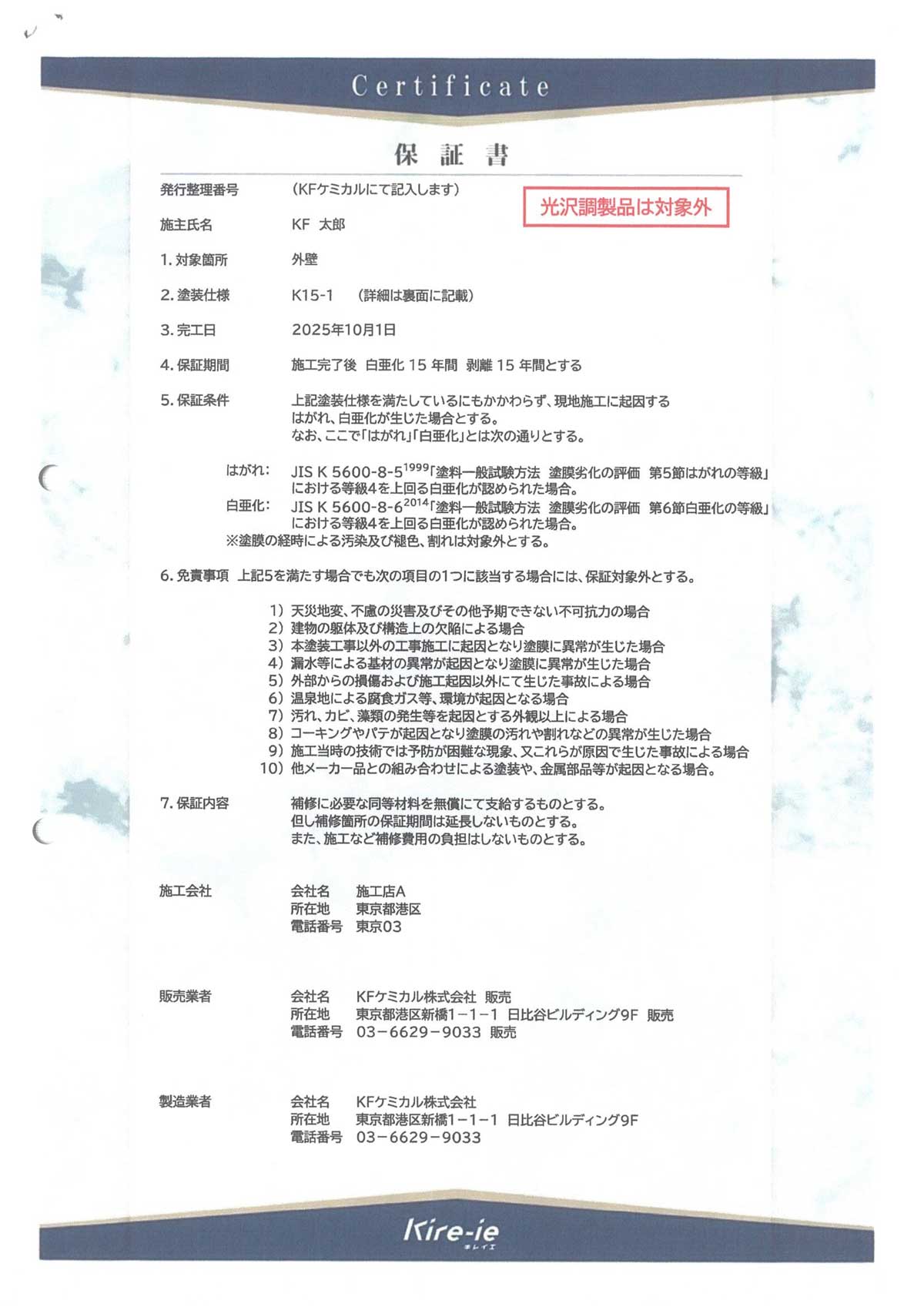 Certificate

保　証　書

発行整理番号　（KFケミカルにて記入します）

光沢調製品は対象外

施主氏名　KF 太郎

1. 対象箇所　外壁

2. 塗装仕様　K15-1　（詳細は裏面に記載）

3. 完工日　2025年10月1日

4. 保証期間　施工完了後 白亜化 15 年間 剥離 15 年間とする

5. 保証条件　上記塗装仕様を満たしているにもかかわらず、現地施工に起因するはがれ、白亜化が生じた場合とする。
なお、ここで「はがれ」「白亜化」とは次の通りとする。

はがれ：　JIS K 5600-8-5$^{1999}$「塗料一般試験方法 塗膜劣化の評価 第5節はがれの等級」における等級4を上回る白亜化が認められた場合。
白亜化：　JIS K 5600-8-6$^{2014}$「塗料一般試験方法 塗膜劣化の評価 第6節白亜化の等級」における等級4を上回る白亜化が認められた場合。
※塗膜の経時による汚染及び褪色、割れは対象外とする。

6. 免責事項　上記5を満たす場合でも次の項目の1つに該当する場合には、保証対象外とする。

1）天災地変、不慮の災害及びその他予期できない不可抗力の場合
2）建物の躯体及び構造上の欠陥による場合
3）本塗装工事以外の工事施工に起因となり塗膜に異常が生じた場合
4）漏水等による基材の異常が起因となり塗膜に異常が生じた場合
5）外部からの損傷および施工起因以外にて生じた事故による場合
6）温泉地による腐食ガス等、環境が起因となる場合
7）汚れ、カビ、藻類の発生等を起因とする外観以上による場合
8）コーキングやパテが起因となり塗膜の汚れや割れなどの異常が生じた場合
9）施工当時の技術では予防が困難な現象、又これらが原因で生じた事故による場合
10）他メーカー品との組み合わせによる塗装や、金属部品等が起因となる場合。

7. 保証内容　補修に必要な同等材料を無償にて支給するものとする。
但し補修箇所の保証期間は延長しないものとする。
また、施工など補修費用の負担はしないものとする。

施工会社　会社名　施工店A
所在地　東京都港区
電話番号　東京03

販売業者　会社名　KFケミカル株式会社 販売
所在地　東京都港区新橋1－1－1 日比谷ビルディング9F 販売
電話番号　03－6629－9033 販売

製造業者　会社名　KFケミカル株式会社
所在地　東京都港区新橋1－1－1 日比谷ビルディング9F
電話番号　03－6629－9033

Kire-ie
キレイエ